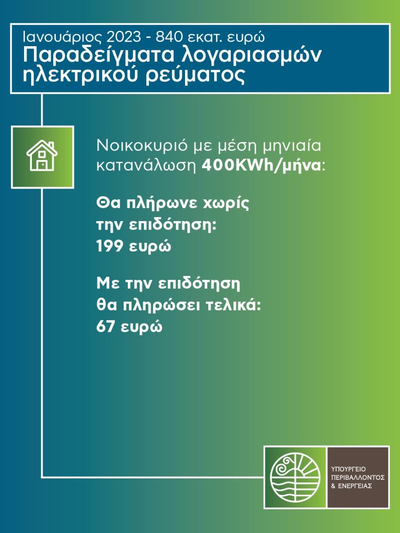 Ιανουάριος 2023 - 840 εκατ. ευρώ
Παραδείγματα λογαριασμών ηλεκτρικού ρεύματος

Νοικοκυριό με μέση μηνιαία κατανάλωση 400KWh/μήνα:

Θα πλήρωνε χωρίς την επιδότηση:
199 ευρώ

Με την επιδότηση θα πληρώσει τελικά:
67 ευρώ

ΥΠΟΥΡΓΕΙΟ
ΠΕΡΙΒΑΛΛΟΝΤΟΣ
& ΕΝΕΡΓΕΙΑΣ